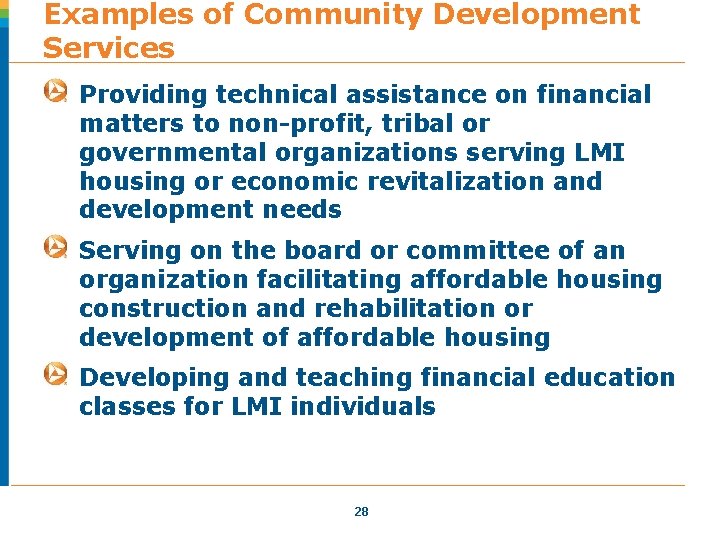 Examples of Community Development Services

Providing technical assistance on financial matters to non-profit, tribal or governmental organizations serving LMI housing or economic revitalization and development needs

Serving on the board or committee of an organization facilitating affordable housing construction and rehabilitation or development of affordable housing

Developing and teaching financial education classes for LMI individuals

28